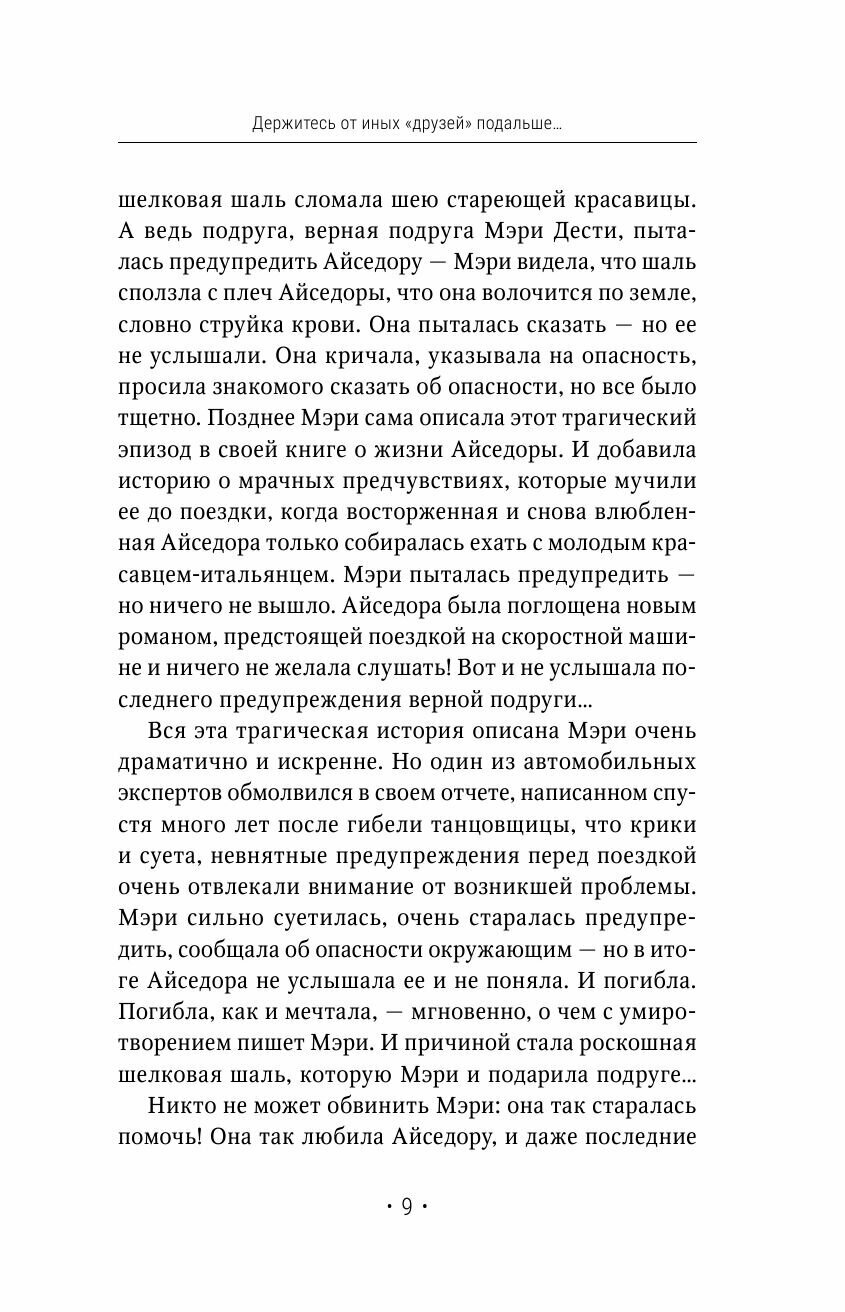 Держитесь от иных «друзей» подальше...

шелковая шаль сломала шею стареющей красавицы. А ведь подруга, верная подруга Мэри Дести, пыталась предупредить Айседору — Мэри видела, что шаль сползла с плеч Айседоры, что она волочится по земле, словно струйка крови. Она пыталась сказать — но ее не услышали. Она кричала, указывала на опасность, просила знакомого сказать об опасности, но все было тщетно. Позднее Мэри сама описала этот трагический эпизод в своей книге о жизни Айседоры. И добавила историю о мрачных предчувствиях, которые мучили ее до поездки, когда восторженная и снова влюбленная Айседора только собиралась ехать с молодым красавцем-итальянцем. Мэри пыталась предупредить — но ничего не вышло. Айседора была поглощена новым романом, предстоящей поездкой на скоростной машине и ничего не желала слушать! Вот и не услышала последнего предупреждения верной подруги...

Вся эта трагическая история описана Мэри очень драматично и искренне. Но один из автомобильных экспертов обмолвился в своем отчете, написанном спустя много лет после гибели танцовщицы, что крики и суета, невнятные предупреждения перед поездкой очень отвлекали внимание от возникшей проблемы. Мэри сильно суетилась, очень старалась предупредить, сообщала об опасности окружающим — но в итоге Айседора не услышала ее и не поняла. И погибла. Погибла, как и мечтала, — мгновенно, о чем с умиротворением пишет Мэри. И причиной стала роскошная шелковая шаль, которую Мэри и подарила подруге...

Никто не может обвинить Мэри: она так старалась помочь! Она так любила Айседору, и даже последние

• 9 •